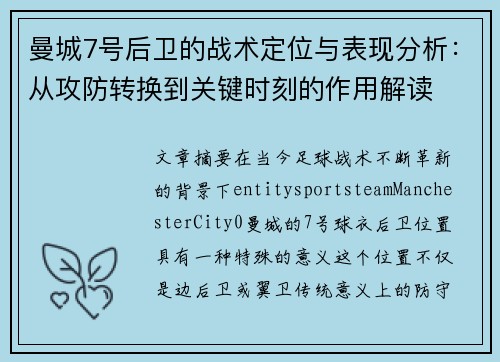 曼城7号后卫的战术定位与表现分析：从攻防转换到关键时刻的作用解读

文章摘要在当今足球战术不断革新的背景下entitysportsteamManchesterCity0曼城的7号球衣后卫位置具有一种特殊的意义这个位置不仅是边后卫或翼卫传统意义上的防守